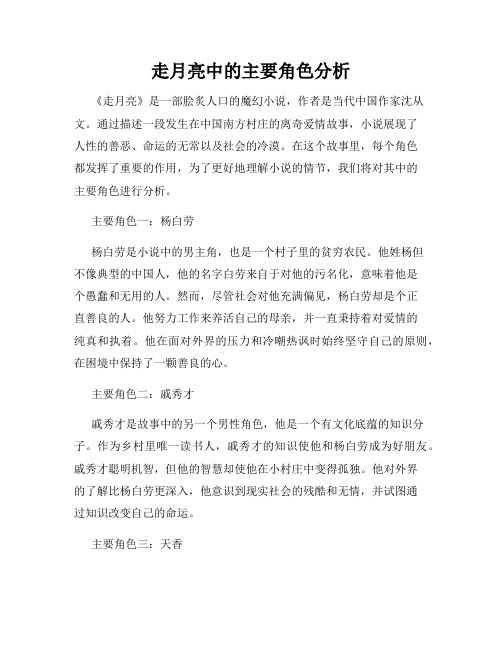 走月亮中的主要角色分析

《走月亮》是一部脍炙人口的魔幻小说，作者是当代中国作家沈从文。通过描述一段发生在中国南方村庄的离奇爱情故事，小说展现了人性的善恶、命运的无常以及社会的冷漠。在这个故事里，每个角色都发挥了重要的作用，为了更好地理解小说的情节，我们将对其中的主要角色进行分析。

主要角色一：杨白劳

杨白劳是小说中的男主角，也是一个村子里的贫穷农民。他姓杨但不像典型的中国人，他的名字白劳来自于对他的污名化，意味着他是个愚蠢和无用的人。然而，尽管社会对他充满偏见，杨白劳却是个正直善良的人。他努力工作来养活自己的母亲，并一直秉持着对爱情的纯真和执着。他在面对外界的压力和冷嘲热讽时始终坚守自己的原则，在困境中保持了一颗善良的心。

主要角色二：戚秀才

戚秀才是故事中的另一个男性角色，他是一个有文化底蕴的知识分子。作为乡村里唯一读书人，戚秀才的知识使他和杨白劳成为好朋友。戚秀才聪明机智，但他的智慧却使他在小村庄中变得孤独。他对外界的了解比杨白劳更深入，他意识到现实社会的残酷和无情，并试图通过知识改变自己的命运。

主要角色三：天香